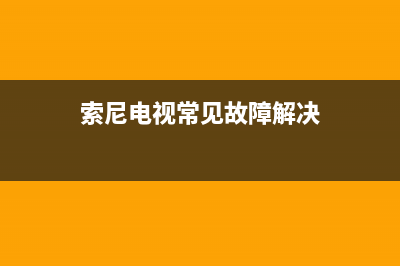 索尼电视常见故障解决